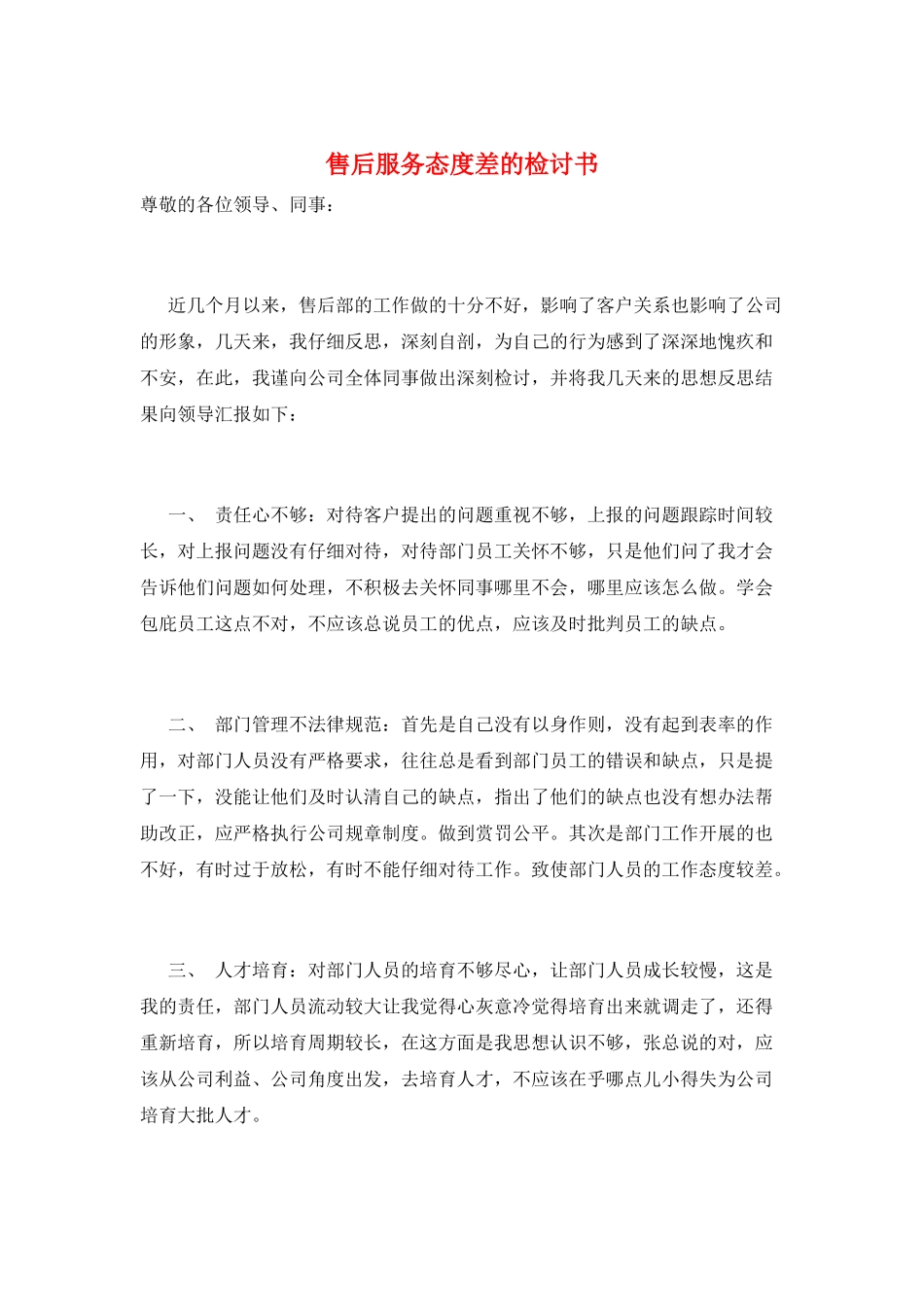 售后服务态度差的检讨书

尊敬的各位领导、同事：

近几个月以来，售后部的工作做的十分不好，影响了客户关系也影响了公司的形象，几天来，我仔细反思，深刻自剖，为自己的行为感到了深深地愧疚和不安，在此，我谨向公司全体同事做出深刻检讨，并将我几天来的思想反思结果向领导汇报如下：

一、 责任心不够：对待客户提出的问题重视不够，上报的问题跟踪时间较长，对上报问题没有仔细对待，对待部门员工关怀不够，只是他们问了我才会告诉他们问题如何处理，不积极去关怀同事哪里不会，哪里应该怎么做。学会包庇员工这点不对，不应该总说员工的优点，应该及时批判员工的缺点。

二、 部门管理不法律规范：首先是自己没有以身作则，没有起到表率的作用，对部门人员没有严格要求，往往总是看到部门员工的错误和缺点，只是提了一下，没能让他们及时认清自己的缺点，指出了他们的缺点也没有想办法帮助改正，应严格执行公司规章制度。做到赏罚公平。其次是部门工作开展的也不好，有时过于放松，有时不能仔细对待工作。致使部门人员的工作态度较差。

三、 人才培育：对部门人员的培育不够尽心，让部门人员成长较慢，这是我的责任，部门人员流动较大让我觉得心灰意冷觉得培育出来就调走了，还得重新培育，所以培育周期较长，在这方面是我思想认识不够，张总说的对，应该从公司利益、公司角度出发，去培育人才，不应该在乎哪点儿小得失为公司培育大批人才。